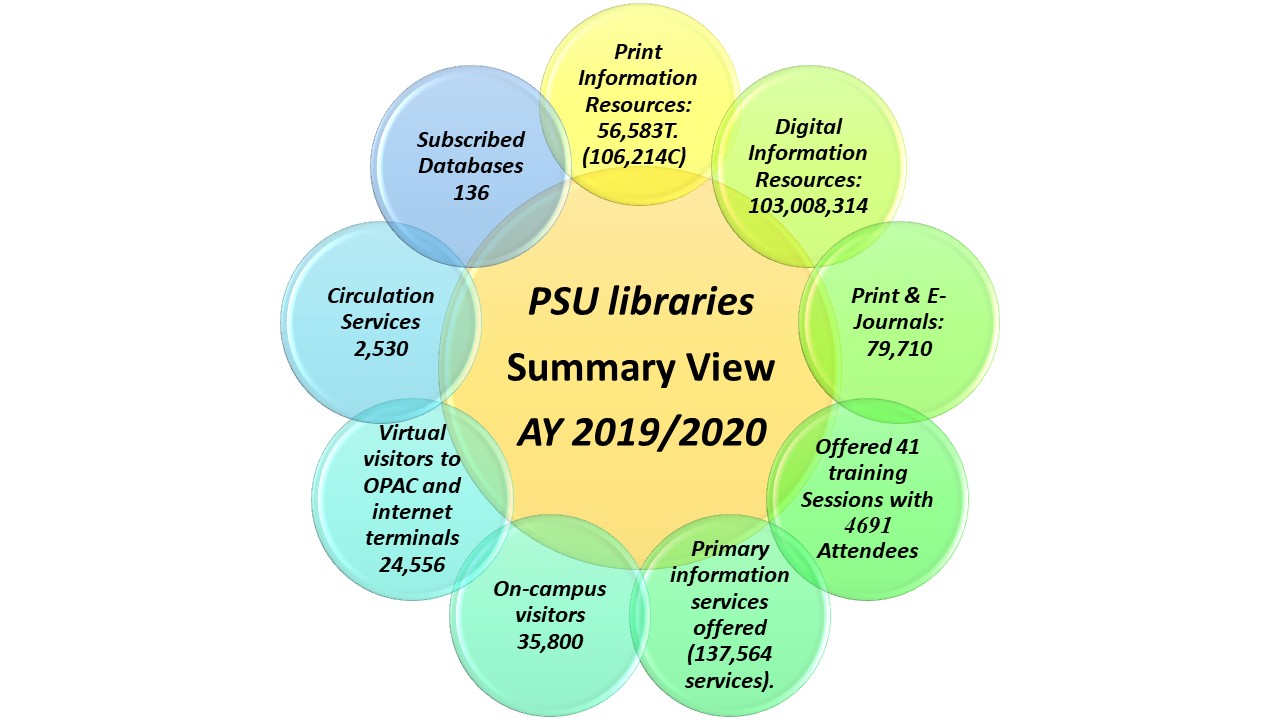 PSU libraries Summary View AY 2019/2020

Print Information Resources: 56,583T. (106,214C)

Digital Information Resources: 103,008,314

Print & E-Journals: 79,710

Offered 41 training Sessions with 4691 Attendees

Primary information services offered (137,564 services).

On-campus visitors 35,800

Virtual visitors to OPAC and internet terminals 24,556

Circulation Services 2,530

Subscribed Databases 136